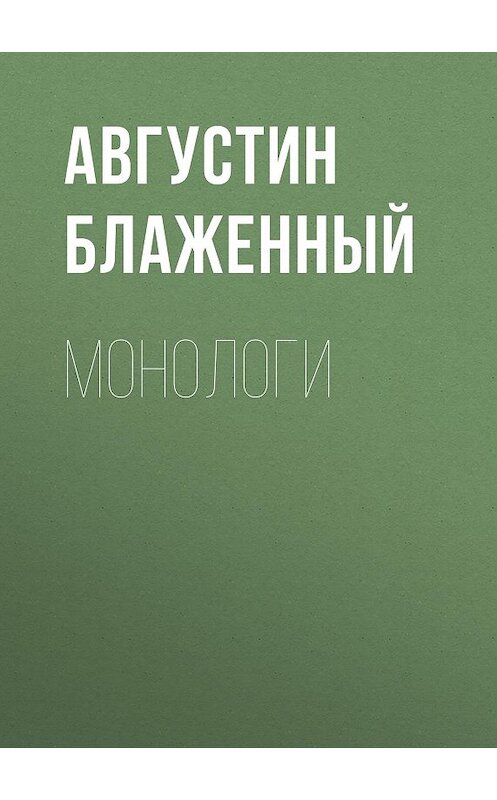 АВГУСТИН БЛАЖЕННЫЙ

МОНОЛОГИ